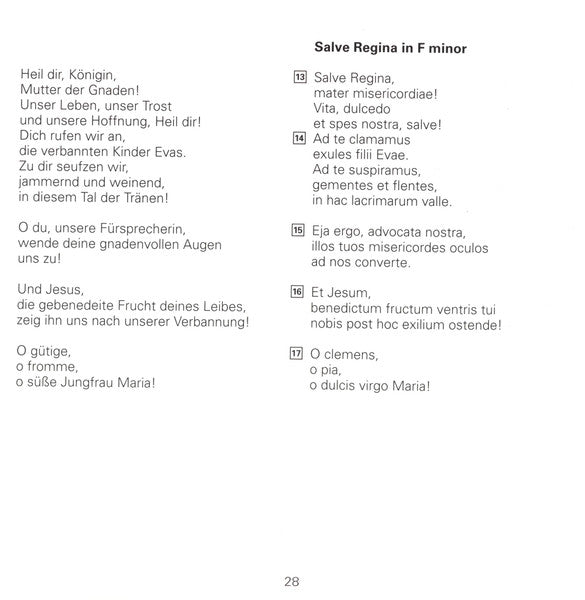 Heil dir, Königin,
Mutter der Gnaden!
Unser Leben, unser Trost
und unsere Hoffnung, Heil dir!
Dich rufen wir an,
die verbannten Kinder Evas.
Zu dir seufzen wir,
jammernd und weinend,
in diesem Tal der Tränen!

O du, unsere Fürsprecherin,
wende deine gnadenvollen Augen
uns zu!

Und Jesus,
die gebenedeite Frucht deines Leibes,
zeig ihn uns nach unserer Verbannung!

O gütige,
o fromme,
o süße Jungfrau Maria!

**Salve Regina in F minor**

13 Salve Regina,
mater misericordiae!
Vita, dulcedo
et spes nostra, salve!
14 Ad te clamamus
exules filii Evae.
Ad te suspiramus,
gementes et flentes,
in hac lacrimarum valle.

15 Eja ergo, advocata nostra,
illos tuos misericordes oculos
ad nos converte.

16 Et Jesum,
benedictum fructum ventris tui
nobis post hoc exilium ostende!

17 O clemens,
o pia,
o dulcis virgo Maria!

28